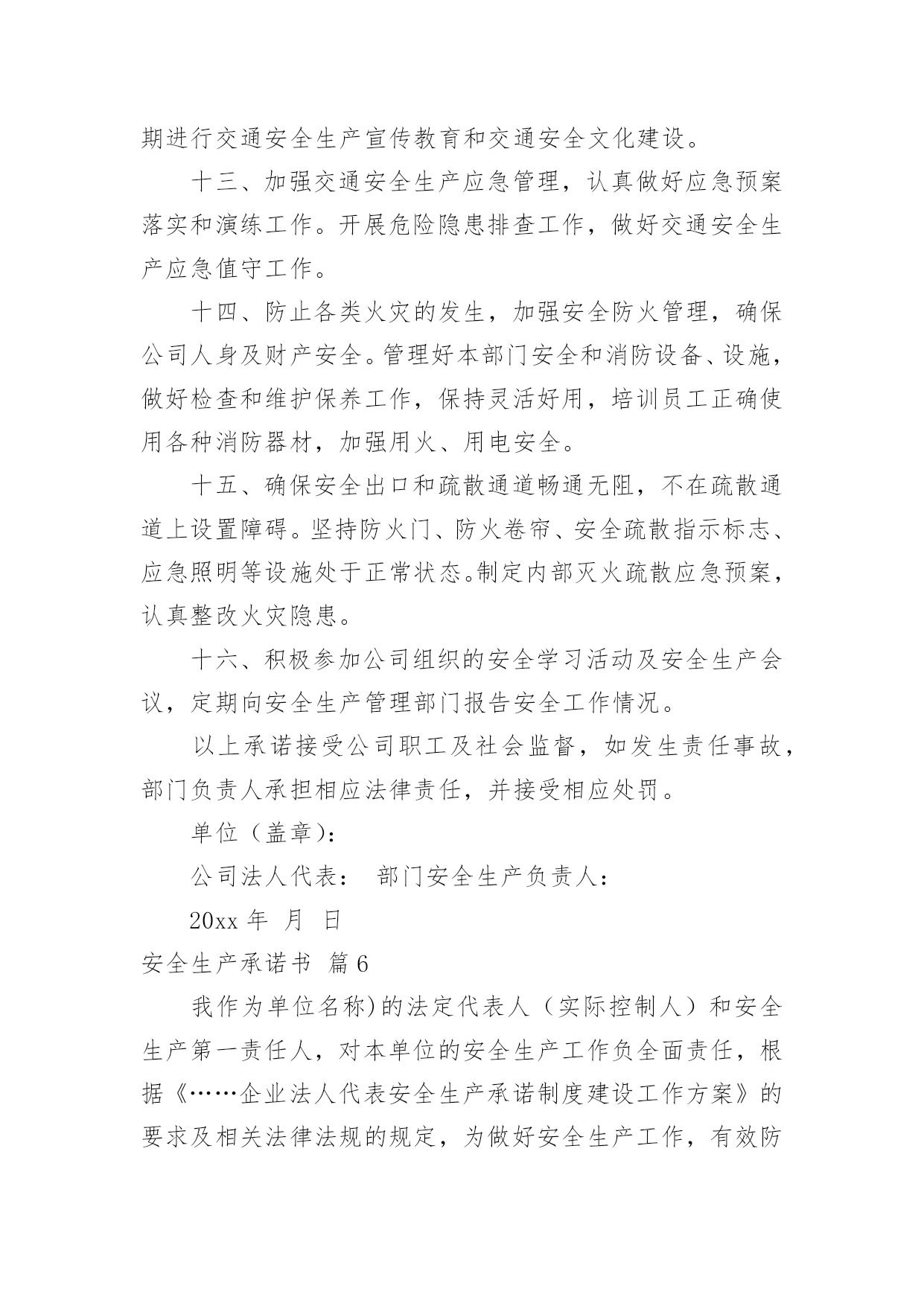 期进行交通安全生产宣传教育和交通安全文化建设。

十三、加强交通安全生产应急管理，认真做好应急预案落实和演练工作。开展危险隐患排查工作，做好交通安全生产应急值守工作。

十四、防止各类火灾的发生，加强安全防火管理，确保公司人身及财产安全。管理好本部门安全和消防设备、设施，做好检查和维护保养工作，保持灵活好用，培训员工正确使用各种消防器材，加强用火、用电安全。

十五、确保安全出口和疏散通道畅通无阻，不在疏散通道上设置障碍。坚持防火门、防火卷帘、安全疏散指示标志、应急照明等设施处于正常状态。制定内部灭火疏散应急预案，认真整改火灾隐患。

十六、积极参加公司组织的安全学习活动及安全生产会议，定期向安全生产管理部门报告安全工作情况。

以上承诺接受公司职工及社会监督，如发生责任事故，部门负责人承担相应法律责任，并接受相应处罚。

单位（盖章)：

公司法人代表： 部门安全生产负责人：

20xx 年 月 日

安全生产承诺书 篇 6

我作为单位名称)的法定代表人（实际控制人）和安全生产第一责任人，对本单位的安全生产工作负全面责任，根据《……企业法人代表安全生产承诺制度建设工作方案》的要求及相关法律法规的规定，为做好安全生产工作，有效防